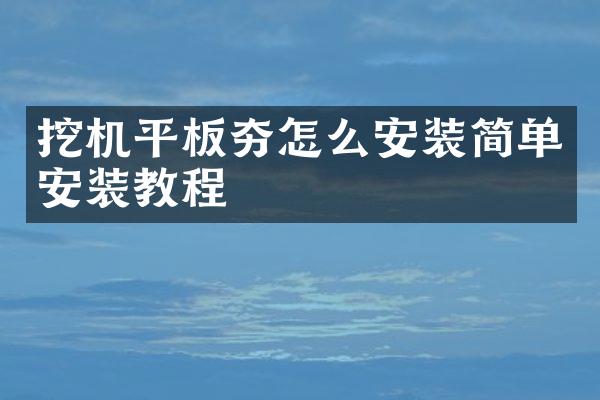 挖机平板夯怎么安装简单安装教程